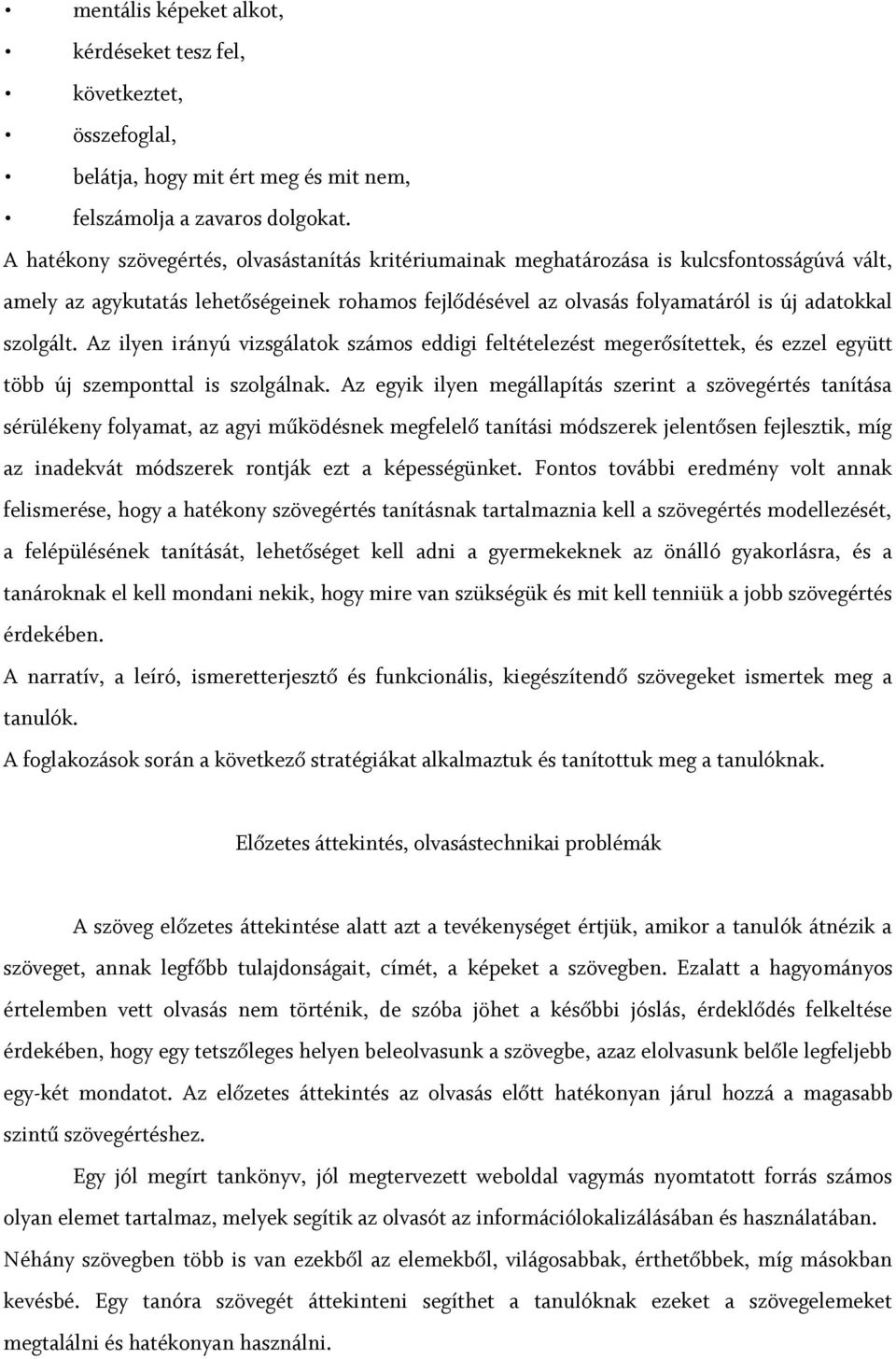 • mentális képeket alkot,
• kérdéseket tesz fel,
• következtet,
• összefoglal,
• belátja, hogy mit ért meg és mit nem,
• felszámolja a zavaros dolgokat.

A hatékony szövegértés, olvasástanítás kritériumainak meghatározása is kulcsfontosságúvá vált, amely az agykutatás lehetőségeinek rohamos fejlődésével az olvasás folyamatáról is új adatokkal szolgált. Az ilyen irányú vizsgálatok számos eddigi feltételezést megerősítettek, és ezzel együtt több új szemponttal is szolgálnak. Az egyik ilyen megállapítás szerint a szövegértés tanítása sérülékeny folyamat, az agyi működésnek megfelelő tanítási módszerek jelentősen fejlesztik, míg az inadekvát módszerek rontják ezt a képességünket. Fontos további eredmény volt annak felismerése, hogy a hatékony szövegértés tanításnak tartalmaznia kell a szövegértés modellezését, a felépülésének tanítását, lehetőséget kell adni a gyermekeknek az önálló gyakorlásra, és a tanároknak el kell mondani nekik, hogy mire van szükségük és mit kell tenniük a jobb szövegértés érdekében.

A narratív, a leíró, ismeretterjesztő és funkcionális, kiegészítendő szövegeket ismertek meg a tanulók.

A foglakozások során a következő stratégiákat alkalmaztuk és tanítottuk meg a tanulóknak.

Előzetes áttekintés, olvasástechnikai problémák

A szöveg előzetes áttekintése alatt azt a tevékenységet értjük, amikor a tanulók átnézik a szöveget, annak legfőbb tulajdonságait, címét, a képeket a szövegben. Ezalatt a hagyományos értelemben vett olvasás nem történik, de szóba jöhet a későbbi jóslás, érdeklődés felkeltése érdekében, hogy egy tetszőleges helyen beleolvasunk a szövegbe, azaz elolvasunk belőle legfeljebb egy-két mondatot. Az előzetes áttekintés az olvasás előtt hatékonyan járul hozzá a magasabb szintű szövegértéshez.

Egy jól megírt tankönyv, jól megtervezett weboldal vagymás nyomtatott forrás számos olyan elemet tartalmaz, melyek segítik az olvasót az információlokalizálásában és használatában. Néhány szövegben több is van ezekből az elemekből, világosabbak, érthetőbbek, míg másokban kevésbé. Egy tanóra szövegét áttekinteni segíthet a tanulóknak ezeket a szövegelemeket megtalálni és hatékonyan használni.